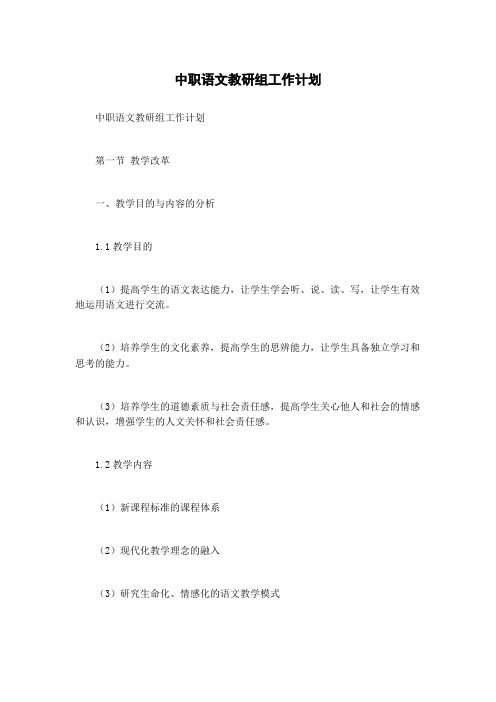 中职语文教研组工作计划

中职语文教研组工作计划

第一节 教学改革

一、教学目的与内容的分析

1.1 教学目的

（1）提高学生的语文表达能力，让学生学会听、说、读、写，让学生有效地运用语文进行交流。

（2）培养学生的文化素养，提高学生的思辨能力，让学生具备独立学习和思考的能力。

（3）培养学生的道德素质与社会责任感，提高学生关心他人和社会的情感和认识，增强学生的人文关怀和社会责任感。

1.2 教学内容

（1）新课程标准的课程体系

（2）现代化教学理念的融入

（3）研究生命化、情感化的语文教学模式